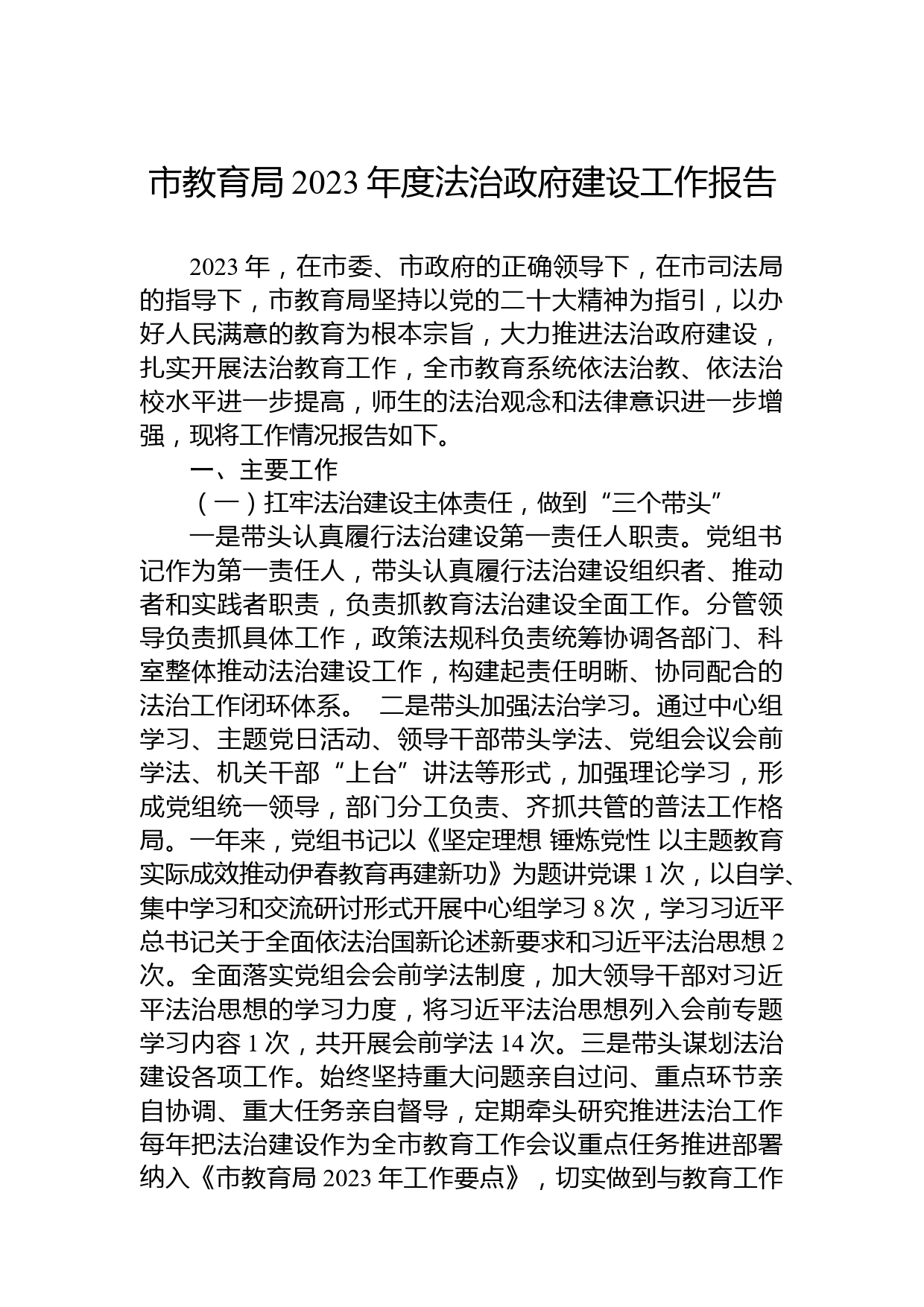 市教育局 2023 年度法治政府建设工作报告

2023 年，在市委、市政府的正确领导下，在市司法局的指导下，市教育局坚持以党的二十大精神为指引，以办好人民满意的教育为根本宗旨，大力推进法治政府建设，扎实开展法治教育工作，全市教育系统依法治教、依法治校水平进一步提高，师生的法治观念和法律意识进一步增强，现将工作情况报告如下。

一、主要工作

（一）扛牢法治建设主体责任，做到“三个带头”

一是带头认真履行法治建设第一责任人职责。党组书记作为第一责任人，带头认真履行法治建设组织者、推动者和实践者职责，负责抓教育法治建设全面工作。分管领导负责抓具体工作，政策法规科负责统筹协调各部门、科室整体推动法治建设工作，构建起责任明晰、协同配合的法治工作闭环体系。 二是带头加强法治学习。通过中心组学习、主题党日活动、领导干部带头学法、党组会议会前学法、机关干部“上台”讲法等形式，加强理论学习，形成党组统一领导，部门分工负责、齐抓共管的普法工作格局。一年来，党组书记以《坚定理想 锤炼党性 以主题教育实际成效推动伊春教育再建新功》为题讲党课 1 次，以自学、集中学习和交流研讨形式开展中心组学习 8 次，学习习近平总书记关于全面依法治国新论述新要求和习近平法治思想 2 次。全面落实党组会会前学法制度，加大领导干部对习近平法治思想的学习力度，将习近平法治思想列入会前专题学习内容 1 次，共开展会前学法 14 次。三是带头谋划法治建设各项工作。始终坚持重大问题亲自过问、重点环节亲自协调、重大任务亲自督导，定期牵头研究推进法治工作每年把法治建设作为全市教育工作会议重点任务推进部署纳入《市教育局 2023 年工作要点》，切实做到与教育工作